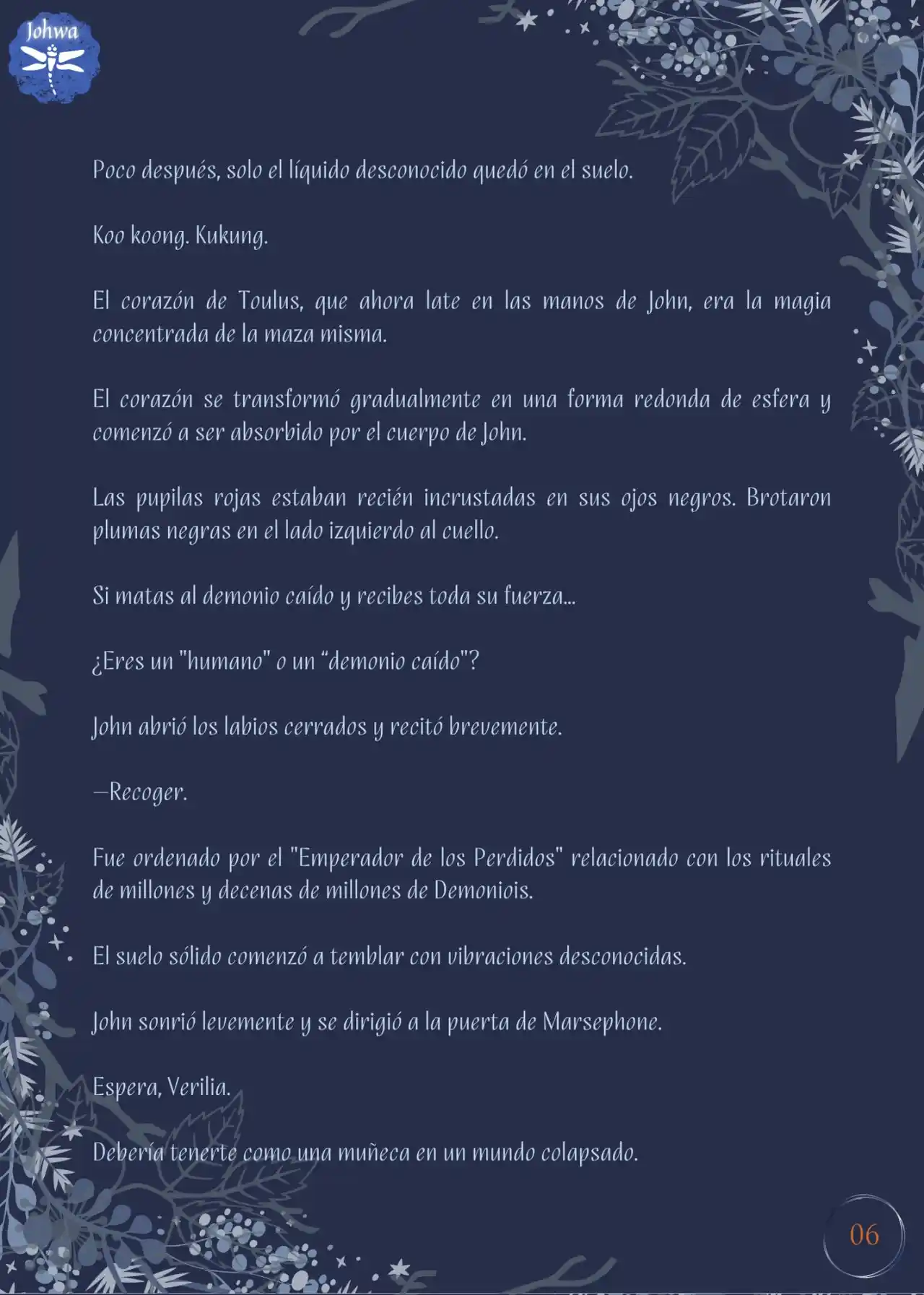 Johwa

Poco después, solo el líquido desconocido quedó en el suelo.

Koo koong. Kukung.

El corazón de Toulus, que ahora late en las manos de John, era la magia concentrada de la maza misma.

El corazón se transformó gradualmente en una forma redonda de esfera y comenzó a ser absorbido por el cuerpo de John.

Las pupilas rojas estaban recién incrustadas en sus ojos negros. Brotaron plumas negras en el lado izquierdo al cuello.

Si matas al demonio caído y recibes toda su fuerza...

¿Eres un "humano" o un "demonio caído"?

John abrió los labios cerrados y recitó brevemente.

—Recoger.

Fue ordenado por el "Emperador de los Perdidos" relacionado con los rituales de millones y decenas de millones de Demoniois.

El suelo sólido comenzó a temblar con vibraciones desconocidas.

John sonrió levemente y se dirigió a la puerta de Marsephone.

Espera, Verilia.

Debería tenerte como una muñeca en un mundo colapsado.

06